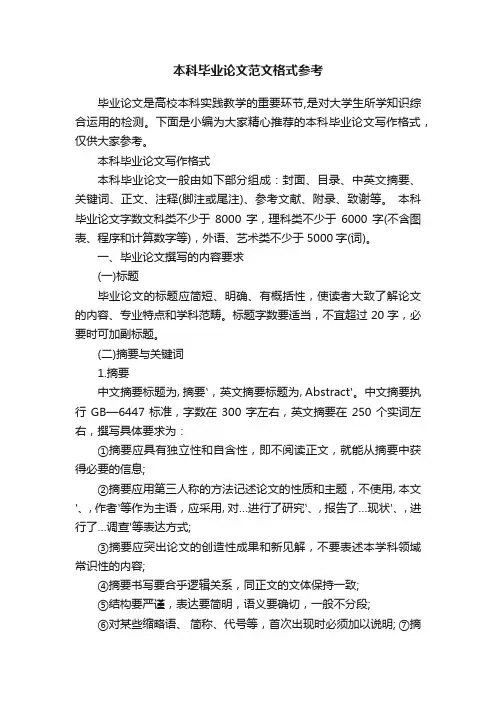 本科毕业论文范文格式参考

毕业论文是高校本科实践教学的重要环节,是对大学生所学知识综合运用的检测。下面是小编为大家精心推荐的本科毕业论文写作格式，仅供大家参考。

本科毕业论文写作格式

本科毕业论文一般由如下部分组成：封面、目录、中英文摘要、关键词、正文、注释(脚注或尾注)、参考文献、附录、致谢等。 本科毕业论文字数文科类不少于 8000 字，理科类不少于 6000 字(不含图表、程序和计算数字等)，外语、艺术类不少于 5000 字(词)。

一、毕业论文撰写的内容要求

(一)标题

毕业论文的标题应简短、明确、有概括性，使读者大致了解论文的内容、专业特点和学科范畴。标题字数要适当，不宜超过 20 字，必要时可加副标题。

(二)摘要与关键词

1.摘要

中文摘要标题为, 摘要'，英文摘要标题为, Abstract'。中文摘要执行 GB—6447 标准，字数在 300 字左右，英文摘要在 250 个实词左右，撰写具体要求为：

①摘要应具有独立性和自含性，即不阅读正文，就能从摘要中获得必要的信息;

②摘要应用第三人称的方法记述论文的性质和主题，不使用, 本文'、, 作者'等作为主语，应采用, 对...进行了研究'、, 报告了...现状'、, 进行了...调查'等表达方式;

③摘要应突出论文的创造性成果和新见解，不要表述本学科领域常识性的内容;

④摘要书写要合乎逻辑关系，同正文的文体保持一致;

⑤结构要严谨，表达要简明，语义要确切，一般不分段;

⑥对某些缩略语、简称、代号等，首次出现时必须加以说明; ⑦摘